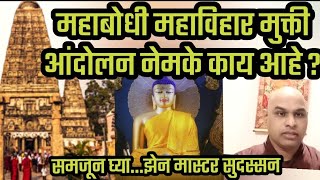 महाबोधी महाविहार मुक्ती आंदोलन नेमके काय आहे ?

समजून घ्या...झेन मास्टर सुदस्सन